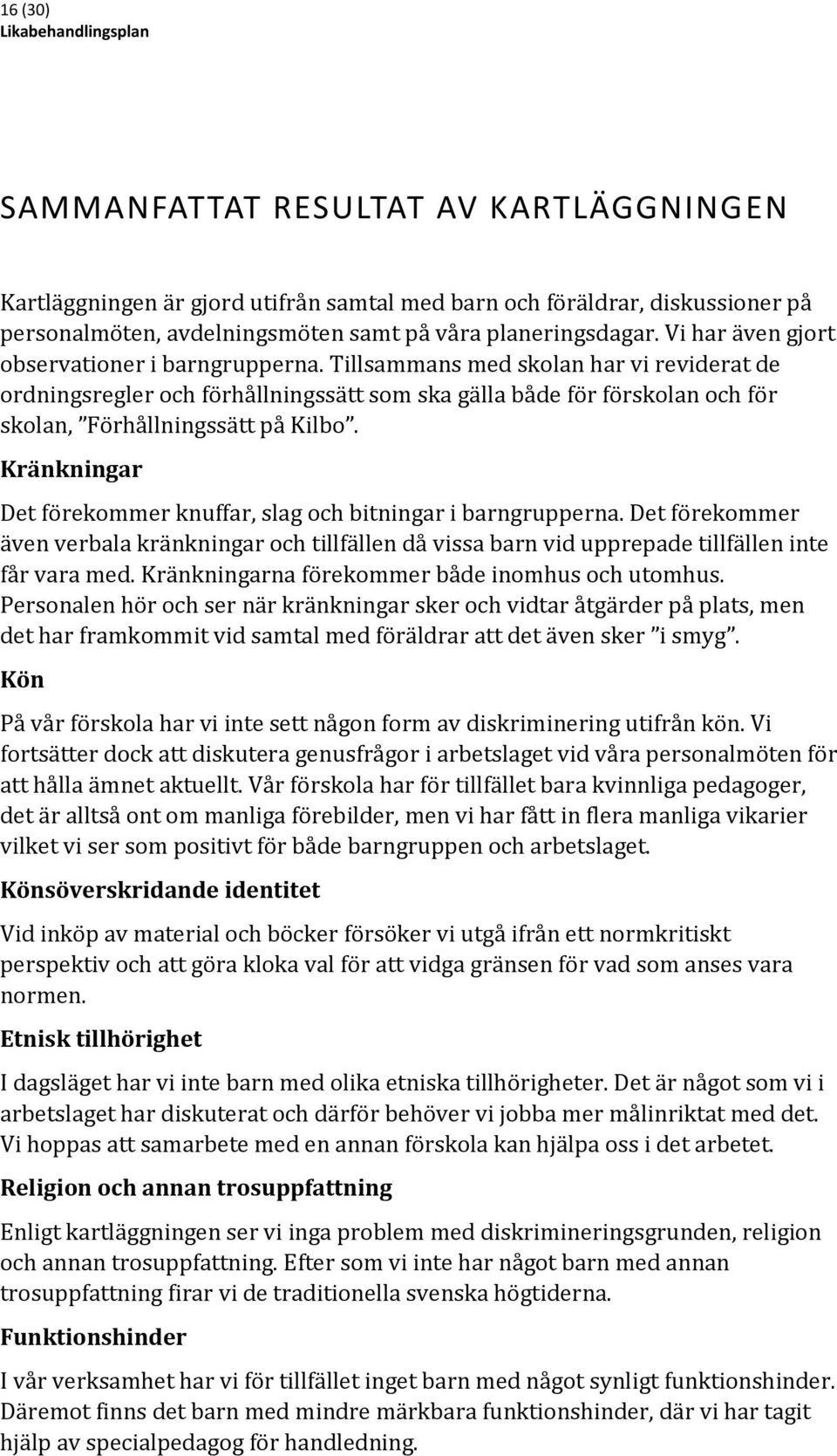 16 (30)
Likabehandlingsplan

SAMMANFATTAT RESULTAT AV KARTLÄGGNINGEN

Kartläggningen är gjord utifrån samtal med barn och föräldrar, diskussioner på personalmöten, avdelningsmöten samt på våra planeringsdagar. Vi har även gjort observationer i barngrupperna. Tillsammans med skolan har vi reviderat de ordningsregler och förhållningssätt som ska gälla både för förskolan och för skolan, ”Förhållningssätt på Kilbo”.

Kränkningar

Det förekommer knuffar, slag och bitningar i barngrupperna. Det förekommer även verbala kränkningar och tillfällen då vissa barn vid upprepade tillfällen inte får vara med. Kränkningarna förekommer både inomhus och utomhus. Personalen hör och ser när kränkningar sker och vidtar åtgärder på plats, men det har framkommit vid samtal med föräldrar att det även sker ”i smyg”.

Kön

På vår förskola har vi inte sett någon form av diskriminering utifrån kön. Vi fortsätter dock att diskutera genusfrågor i arbetslaget vid våra personalmöten för att hålla ämnet aktuellt. Vår förskola har för tillfället bara kvinnliga pedagoger, det är alltså ont om manliga förebilder, men vi har fått in flera manliga vikarier vilket vi ser som positivt för både barngruppen och arbetslaget.

Könsöverskridande identitet

Vid inköp av material och böcker försöker vi utgå ifrån ett normkritiskt perspektiv och att göra kloka val för att vidga gränsen för vad som anses vara normen.

Etnisk tillhörighet

I dagsläget har vi inte barn med olika etniska tillhörigheter. Det är något som vi i arbetslaget har diskuterat och därför behöver vi jobba mer målinriktat med det. Vi hoppas att samarbete med en annan förskola kan hjälpa oss i det arbetet.

Religion och annan trosuppfattning

Enligt kartläggningen ser vi inga problem med diskrimineringsgrunden, religion och annan trosuppfattning. Efter som vi inte har något barn med annan trosuppfattning firar vi de traditionella svenska högtiderna.

Funktionshinder

I vår verksamhet har vi för tillfället inget barn med något synligt funktionshinder. Däremot finns det barn med mindre märkbara funktionshinder, där vi har tagit hjälp av specialpedagog för handledning.